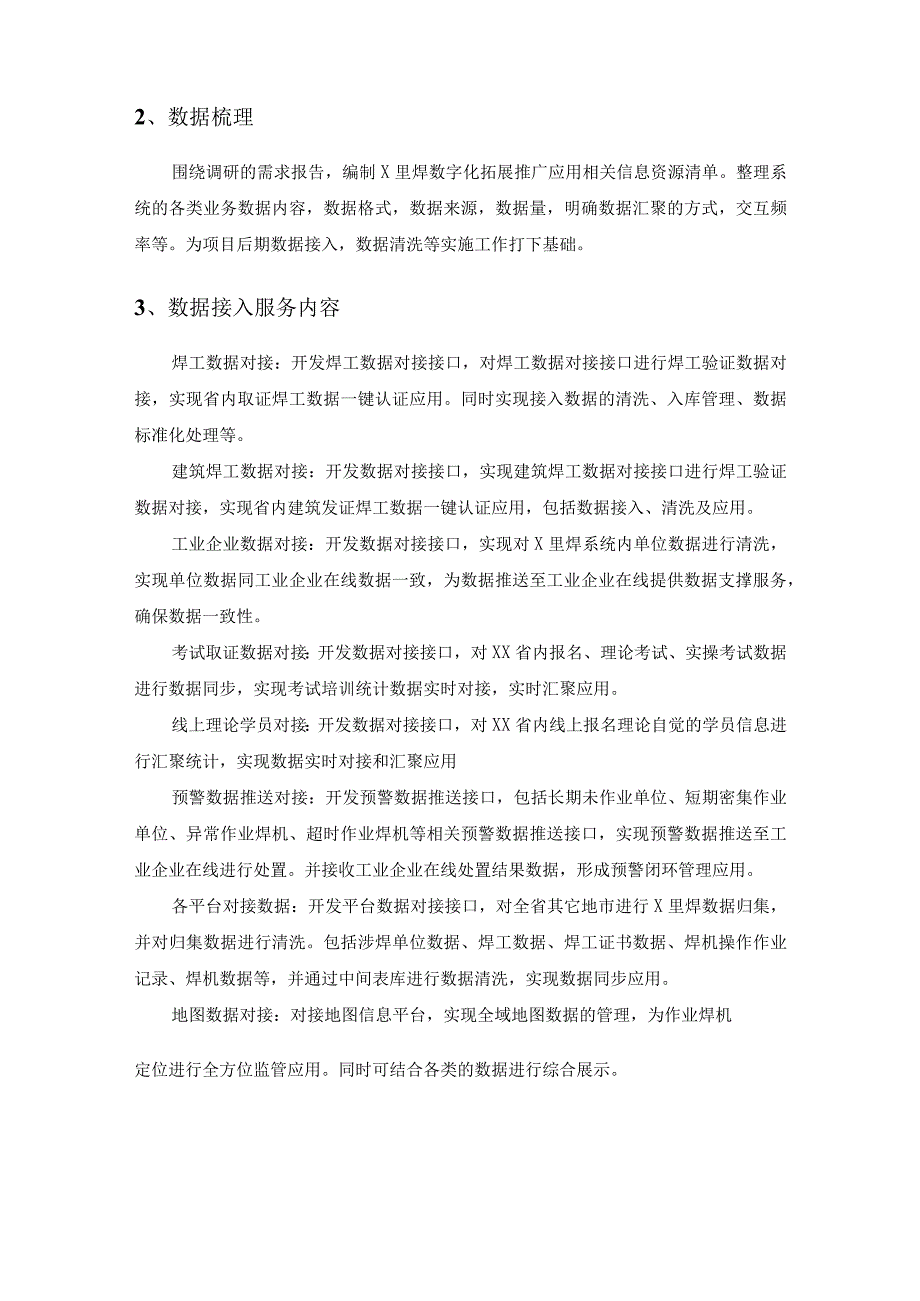 2、数据梳理

围绕调研的需求报告，编制X里焊数字化拓展推广应用相关信息资源清单。整理系统的各类业务数据内容，数据格式，数据来源，数据量，明确数据汇聚的方式，交互频率等。为项目后期数据接入，数据清洗等实施工作打下基础。

3、数据接入服务内容

焊工数据对接：开发焊工数据对接接口，对焊工数据对接接口进行焊工验证数据对接，实现省内取证焊工数据一键认证应用。同时实现接入数据的清洗、入库管理、数据标准化处理等。

建筑焊工数据对接：开发数据对接接口，实现建筑焊工数据对接接口进行焊工验证数据对接，实现省内建筑发证焊工数据一键认证应用，包括数据接入、清洗及应用。

工业企业数据对接：开发数据对接接口，实现对X里焊系统内单位数据进行清洗，实现单位数据同工业企业在线数据一致，为数据推送至工业企业在线提供数据支撑服务，确保数据一致性。

考试取证数据对接:开发数据对接接口，对XX省内报名、理论考试、实操考试数据进行数据同步，实现考试培训统计数据实时对接，实时汇聚应用。

线上理论学员对接:开发数据对接接口，对XX省内线上报名理论自觉的学员信息进行汇聚统计，实现数据实时对接和汇聚应用

预警数据推送对接：开发预警数据推送接口，包括长期未作业单位、短期密集作业单位、异常作业焊机、超时作业焊机等相关预警数据推送接口，实现预警数据推送至工业企业在线进行处置。并接收工业企业在线处置结果数据，形成预警闭环管理应用。

各平台对接数据：开发平台数据对接接口，对全省其它地市进行X里焊数据归集，并对归集数据进行清洗。包括涉焊单位数据、焊工数据、焊工证书数据、焊机操作作业记录、焊机数据等，并通过中间表库进行数据清洗，实现数据同步应用。

地图数据对接：对接地图信息平台，实现全域地图数据的管理，为作业焊机

定位进行全方位监管应用。同时可结合各类的数据进行综合展示。